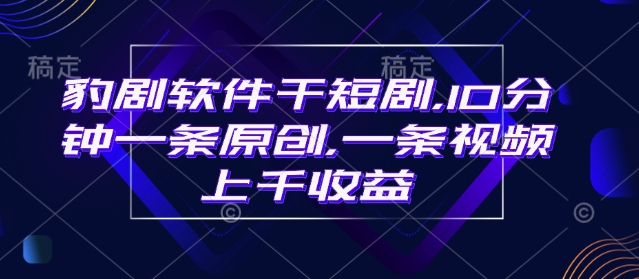 稿定

稿定

豹剧软件干短剧,10分钟一条原创,一条视频上千收益